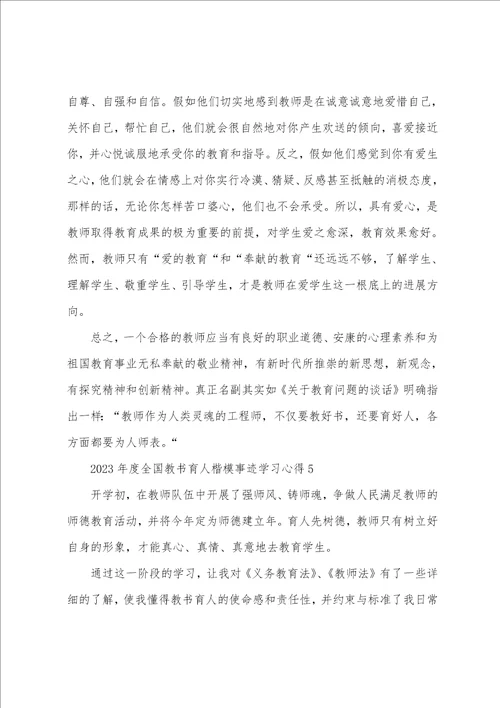 自尊、自强和自信。假如他们切实地感到教师是在诚意诚意地爱惜自己，关怀自己，帮忙自己，他们就会很自然地对你产生欢送的倾向，喜爱接近你，并心悦诚服地承受你的教育和指导。反之，假如他们感觉到你有爱生之心，他们就会在情感上对你实行冷漠、猜疑、反感甚至抵触的消极态度，那样的话，无论你怎样苦口婆心，他们也不会承受。所以，具有爱心，是教师取得教育成果的极为重要的前提，对学生爱之愈深，教育效果愈好。然而，教师只有“爱的教育“和“奉献的教育“还远远不够，了解学生、理解学生、敬重学生、引导学生，才是教师在爱学生这一根底上的进展方向。

总之，一个合格的教师应当有良好的职业道德、安康的心理素养和为祖国教育事业无私奉献的敬业精神，有新时代所推崇的新思想，新观念，有探究精神和创新精神。真正名副其实如《关于教育问题的谈话》明确指出一样：“教师作为人类灵魂的工程师，不仅要教好书，还要育好人，各方面都要为人师表。“

2023年度全国教书育人楷模事迹学习心得5

开学初，在教师队伍中开展了强师风、铸师魂，争做人民满足教师的师德教育活动，并将今年定为师德建立年。育人先树德，教师只有树立好自身的形象，才能真心、真情、真意地去教育学生。

通过这一阶段的学习，让我对《义务教育法》、《教师法》有了一些详细的了解，使我懂得教书育人的使命感和责任性，并约束与标准了我日常